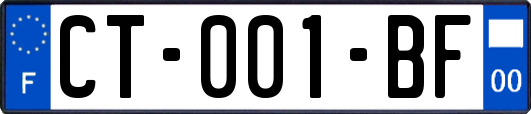 F
CT-001-BF
00